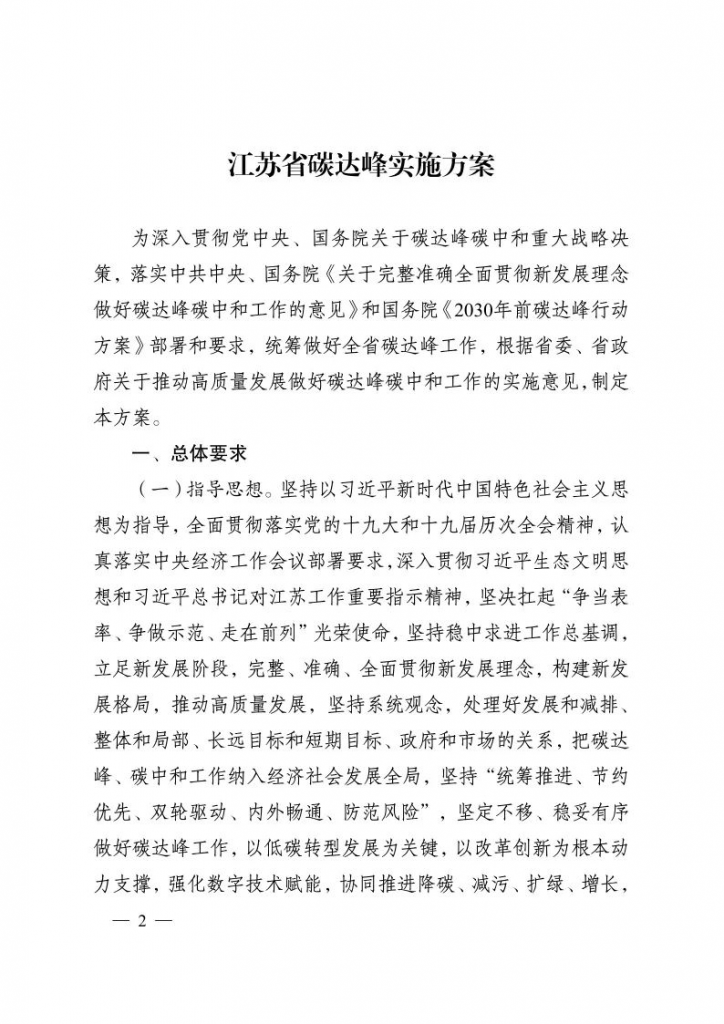 江苏省碳达峰实施方案

为深入贯彻党中央、国务院关于碳达峰碳中和重大战略决策，落实中共中央、国务院《关于完整准确全面贯彻新发展理念做好碳达峰碳中和工作的意见》和国务院《2030年前碳达峰行动方案》部署和要求，统筹做好全省碳达峰工作，根据省委、省政府关于推动高质量发展做好碳达峰碳中和工作的实施意见，制定本方案。

一、总体要求

（一）指导思想。坚持以习近平新时代中国特色社会主义思想为指导，全面贯彻落实党的十九大和十九届历次全会精神，认真落实中央经济工作会议部署要求，深入贯彻习近平生态文明思想和习近平总书记对江苏工作重要指示精神，坚决扛起“争当表率、争做示范、走在前列”光荣使命，坚持稳中求进工作总基调，立足新发展阶段，完整、准确、全面贯彻新发展理念，构建新发展格局，推动高质量发展，坚持系统观念，处理好发展和减排、整体和局部、长远目标和短期目标、政府和市场的关系，把碳达峰、碳中和工作纳入经济社会发展全局，坚持“统筹推进、节约优先、双轮驱动、内外畅通、防范风险”，坚定不移、稳妥有序做好碳达峰工作，以低碳转型发展为关键，以改革创新为根本动力支撑，强化数字技术赋能，协同推进降碳、减污、扩绿、增长，

— 2 —